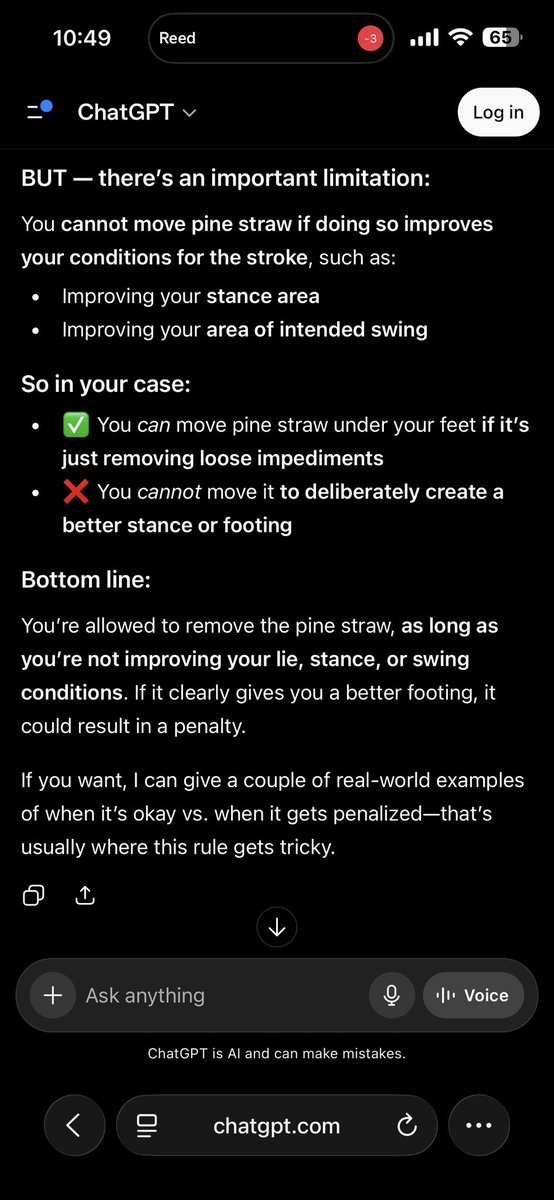 10:49 Reed -3 65

ChatGPT Log in

BUT — there's an important limitation:

You cannot move pine straw if doing so improves your conditions for the stroke, such as:

- Improving your stance area
- Improving your area of intended swing

So in your case:

- ✅ You can move pine straw under your feet if it's just removing loose impediments
- ❌ You cannot move it to deliberately create a better stance or footing

Bottom line:

You're allowed to remove the pine straw, as long as you're not improving your lie, stance, or swing conditions. If it clearly gives you a better footing, it could result in a penalty.

If you want, I can give a couple of real-world examples of when it's okay vs. when it gets penalized—that's usually where this rule gets tricky.

Ask anything Voice

ChatGPT is AI and can make mistakes.

chatgpt.com